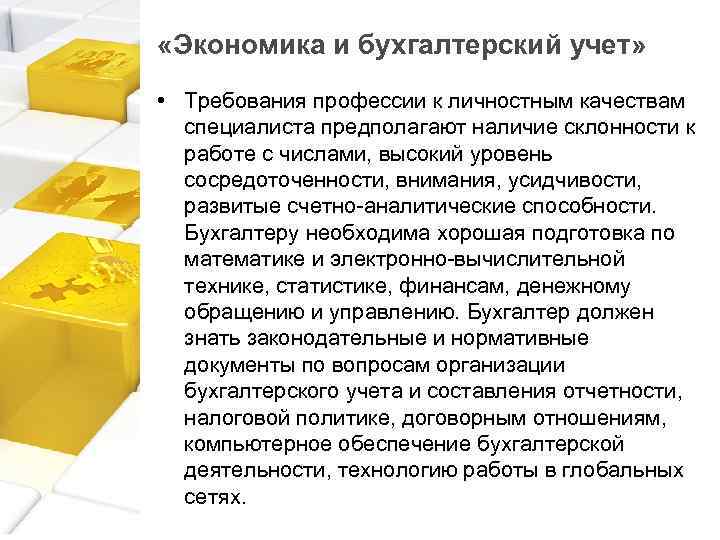 «Экономика и бухгалтерский учет»

• Требования профессии к личностным качествам специалиста предполагают наличие склонности к работе с числами, высокий уровень сосредоточенности, внимания, усидчивости, развитые счетно-аналитические способности. Бухгалтеру необходима хорошая подготовка по математике и электронно-вычислительной технике, статистике, финансам, денежному обращению и управлению. Бухгалтер должен знать законодательные и нормативные документы по вопросам организации бухгалтерского учета и составления отчетности, налоговой политике, договорным отношениям, компьютерное обеспечение бухгалтерской деятельности, технологию работы в глобальных сетях.